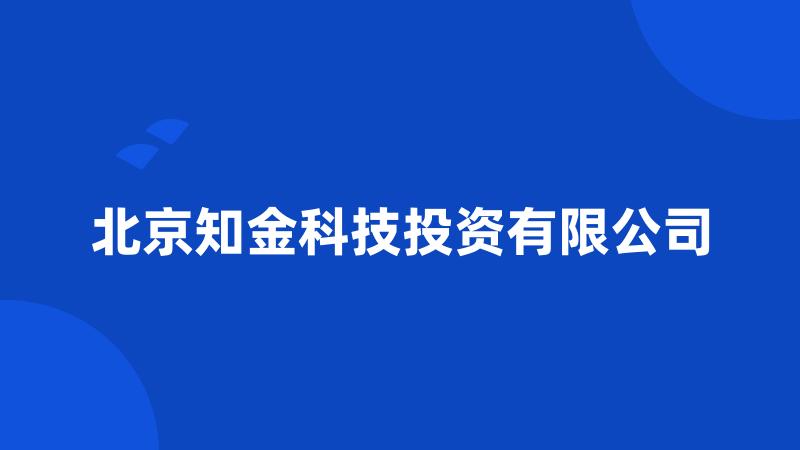 北京知金科技投资有限公司